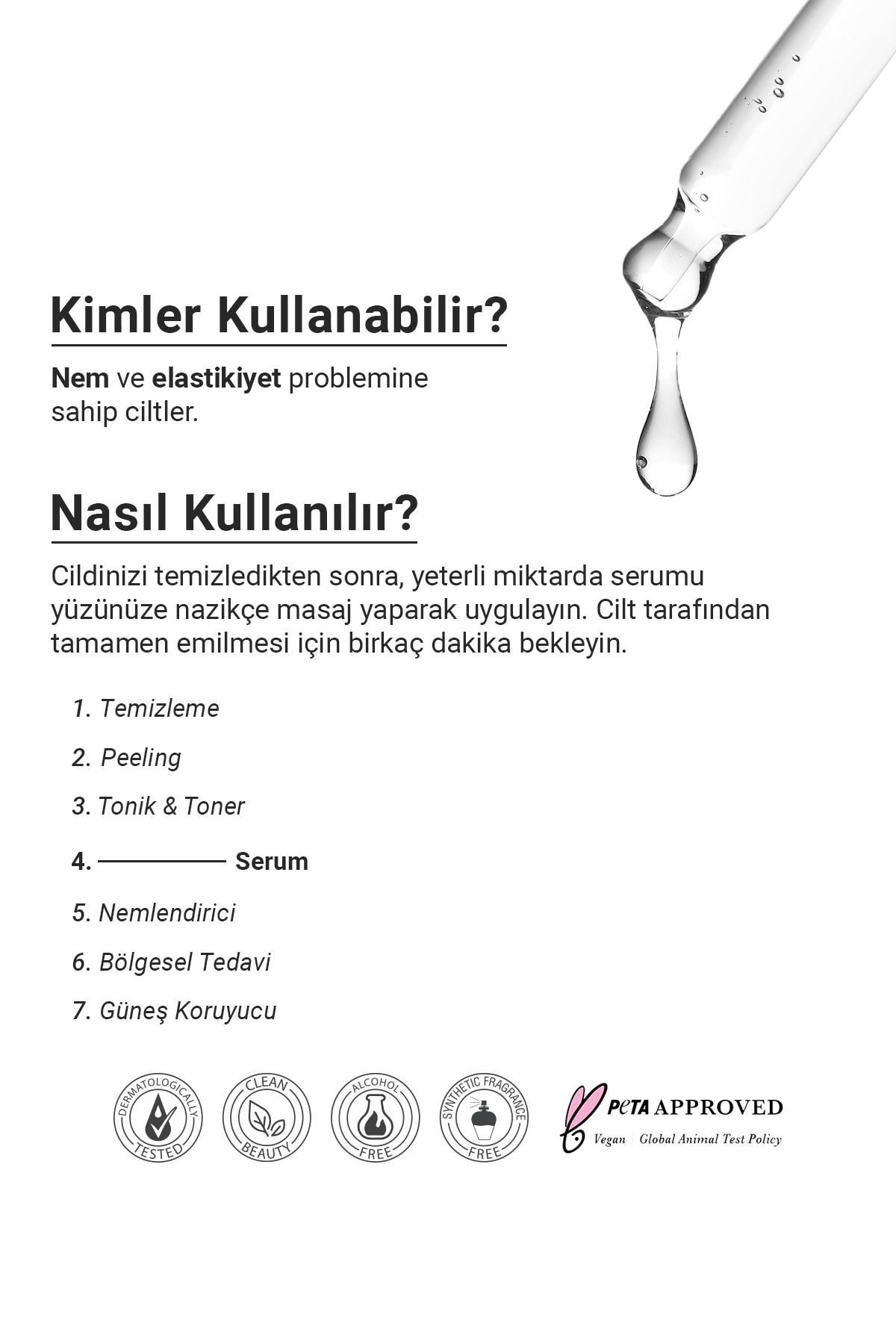 Kimler Kullanabilir?

Nem ve elastikiyet problemine sahip ciltler.

Nasıl Kullanılır?

Cildinizi temizledikten sonra, yeterli miktarda serumu yüzünüze nazikçe masaj yaparak uygulayın. Cilt tarafından tamamen emilmesi için birkaç dakika bekleyin.

1. Temizleme
2. Peeling
3. Tonik & Toner
4. Serum
5. Nemlendirici
6. Bölgesel Tedavi
7. Güneş Koruyucu

DERMATOLOGICALLY TESTED

CLEAN BEAUTY

ALCOHOL FREE

SYNTHETIC FRAGRANCE FREE

PETA APPROVED
Vegan | Global Animal Test Policy